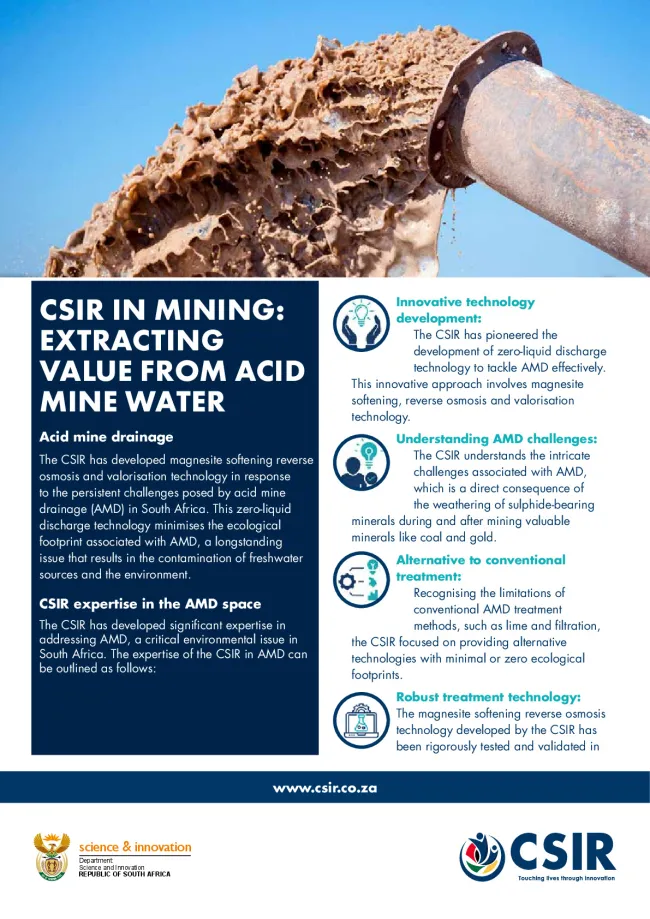 CSIR IN MINING: EXTRACTING VALUE FROM ACID MINE WATER

Acid mine drainage

The CSIR has developed magnesite softening reverse osmosis and valorisation technology in response to the persistent challenges posed by acid mine drainage (AMD) in South Africa. This zero-liquid discharge technology minimises the ecological footprint associated with AMD, a longstanding issue that results in the contamination of freshwater sources and the environment.

CSIR expertise in the AMD space

The CSIR has developed significant expertise in addressing AMD, a critical environmental issue in South Africa. The expertise of the CSIR in AMD can be outlined as follows:

Innovative technology development:
The CSIR has pioneered the development of zero-liquid discharge technology to tackle AMD effectively. This innovative approach involves magnesite softening, reverse osmosis and valorisation technology.

Understanding AMD challenges:
The CSIR understands the intricate challenges associated with AMD, which is a direct consequence of the weathering of sulphide-bearing minerals during and after mining valuable minerals like coal and gold.

Alternative to conventional treatment:
Recognising the limitations of conventional AMD treatment methods, such as lime and filtration, the CSIR focused on providing alternative technologies with minimal or zero ecological footprints.

Robust treatment technology:
The magnesite softening reverse osmosis technology developed by the CSIR has been rigorously tested and validated in

www.csir.co.za

science & innovation
Department:
Science and Innovation
REPUBLIC OF SOUTH AFRICA

CSIR
Touching lives through innovation